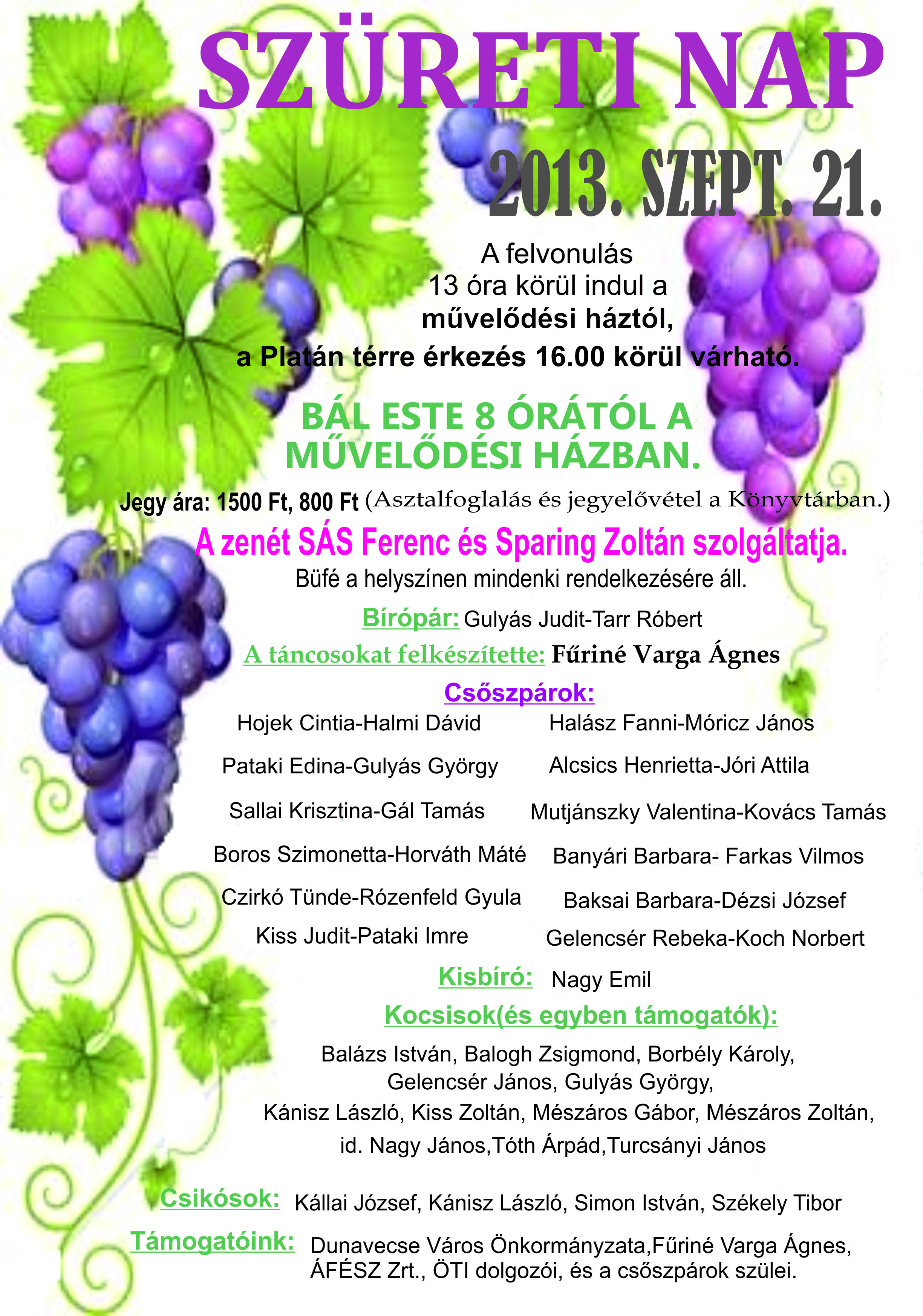 SZÜRETI NAP

2013. SZEPT. 21.

A felvonulás
13 óra körül indul a
művelődési háztól,
a Platán térre érkezés 16.00 körül várható.

BÁL ESTE 8 ÓRÁTÓL A MŰVELŐDÉSI HÁZBAN.

Jegy ára: 1500 Ft, 800 Ft (Asztalfoglalás és jegyelővétel a Könyvtárban.)

A zenét SÁS Ferenc és Sparing Zoltán szolgáltatja.

Büfé a helyszínen mindenki rendelkezésére áll.

Bírópár: Gulyás Judit-Tarr Róbert

A táncosokat felkészítette: Fűriné Varga Ágnes

Csőszpárok:

Hojek Cintia-Halmi Dávid
Pataki Edina-Gulyás György
Sallai Krisztina-Gál Tamás
Boros Szimonetta-Horváth Máté
Czirkó Tünde-Rózenfeld Gyula
Kiss Judit-Pataki Imre

Halász Fanni-Móricz János
Alcsics Henrietta-Jóri Attila
Mutjánszky Valentina-Kovács Tamás
Banyári Barbara- Farkas Vilmos
Baksai Barbara-Dézsi József
Gelencsér Rebeka-Koch Norbert

Kisbíró: Nagy Emil

Kocsisok(és egyben támogatók):

Balázs István, Balogh Zsigmond, Borbély Károly, Gelencsér János, Gulyás György, Kánisz László, Kiss Zoltán, Mészáros Gábor, Mészáros Zoltán, id. Nagy János,Tóth Árpád,Turcsányi János

Csikósok: Kállai József, Kánisz László, Simon István, Székely Tibor

Támogatóink: Dunavecse Város Önkormányzata,Fűriné Varga Ágnes, ÁFÉSZ Zrt., ÖTI dolgozói, és a csőszpárok szülei.